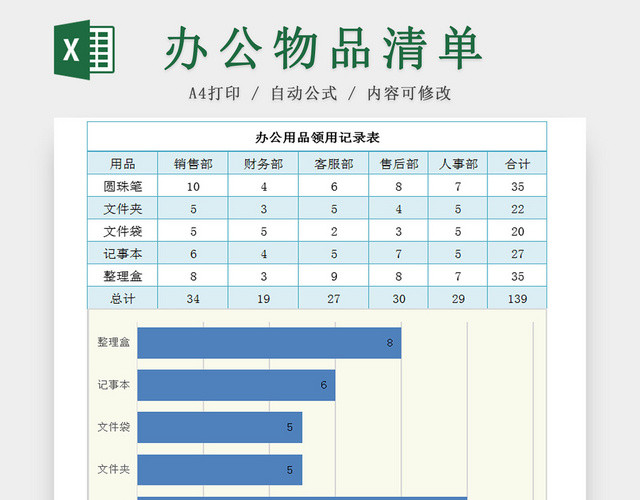 X

办公物品清单

A4打印 / 自动公式 / 内容可修改

办公用品领用记录表

| 用品 | 销售部 | 财务部 | 客服部 | 售后部 | 人事部 | 合计 |
|---|---|---|---|---|---|---|
| 圆珠笔 | 10 | 4 | 6 | 8 | 7 | 35 |
| 文件夹 | 5 | 3 | 5 | 4 | 5 | 22 |
| 文件袋 | 5 | 5 | 2 | 3 | 5 | 20 |
| 记事本 | 6 | 4 | 5 | 7 | 5 | 27 |
| 整理盒 | 8 | 3 | 9 | 8 | 7 | 35 |
| 总计 | 34 | 19 | 27 | 30 | 29 | 139 |

整理盒 8
记事本 6
文件袋 5
文件夹 5